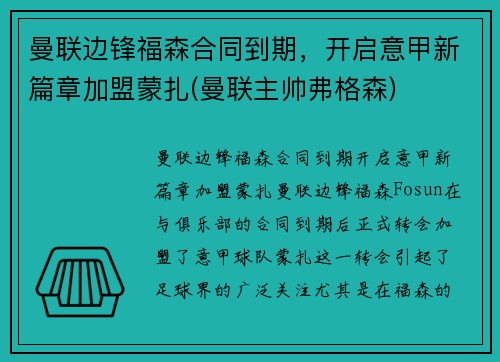 曼联边锋福森合同到期，开启意甲新篇章加盟蒙扎(曼联主帅弗格森)

曼联边锋福森合同到期开启意甲新篇章加盟蒙扎曼联边锋福森Fosun在与俱乐部的合同到期后正式转会加盟了意甲球队蒙扎这一转会引起了足球界的广泛关注尤其是在福森的